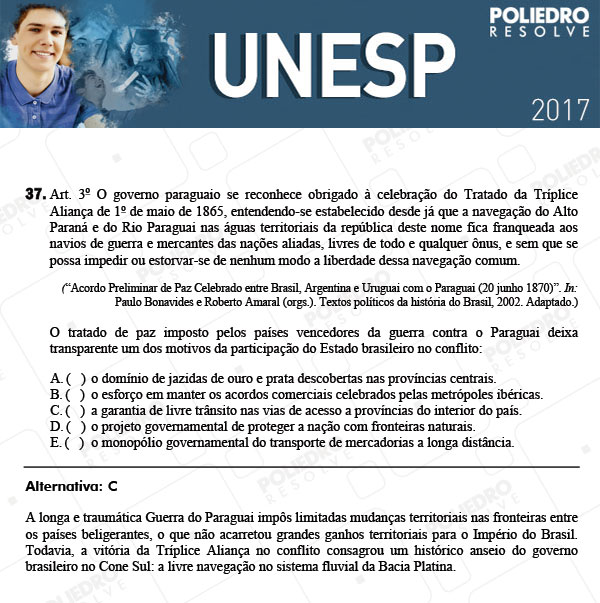 POLIEDRO RESOLVE

UNESP

2017

37. Art. 3º O governo paraguaio se reconhece obrigado à celebração do Tratado da Tríplice Aliança de 1º de maio de 1865, entendendo-se estabelecido desde já que a navegação do Alto Paraná e do Rio Paraguai nas águas territoriais da república deste nome fica franqueada aos navios de guerra e mercantes das nações aliadas, livres de todo e qualquer ônus, e sem que se possa impedir ou estorvar-se de nenhum modo a liberdade dessa navegação comum.

(“Acordo Preliminar de Paz Celebrado entre Brasil, Argentina e Uruguai com o Paraguai (20 junho 1870)”. In: Paulo Bonavides e Roberto Amaral (orgs.). Textos políticos da história do Brasil, 2002. Adaptado.)

O tratado de paz imposto pelos países vencedores da guerra contra o Paraguai deixa transparente um dos motivos da participação do Estado brasileiro no conflito:

A. ( ) o domínio de jazidas de ouro e prata descobertas nas províncias centrais.
B. ( ) o esforço em manter os acordos comerciais celebrados pelas metrópoles ibéricas.
C. ( ) a garantia de livre trânsito nas vias de acesso a províncias do interior do país.
D. ( ) o projeto governamental de proteger a nação com fronteiras naturais.
E. ( ) o monopólio governamental do transporte de mercadorias a longa distância.

Alternativa: C

A longa e traumática Guerra do Paraguai impôs limitadas mudanças territoriais nas fronteiras entre os países beligerantes, o que não acarretou grandes ganhos territoriais para o Império do Brasil. Todavia, a vitória da Tríplice Aliança no conflito consagrou um histórico anseio do governo brasileiro no Cone Sul: a livre navegação no sistema fluvial da Bacia Platina.